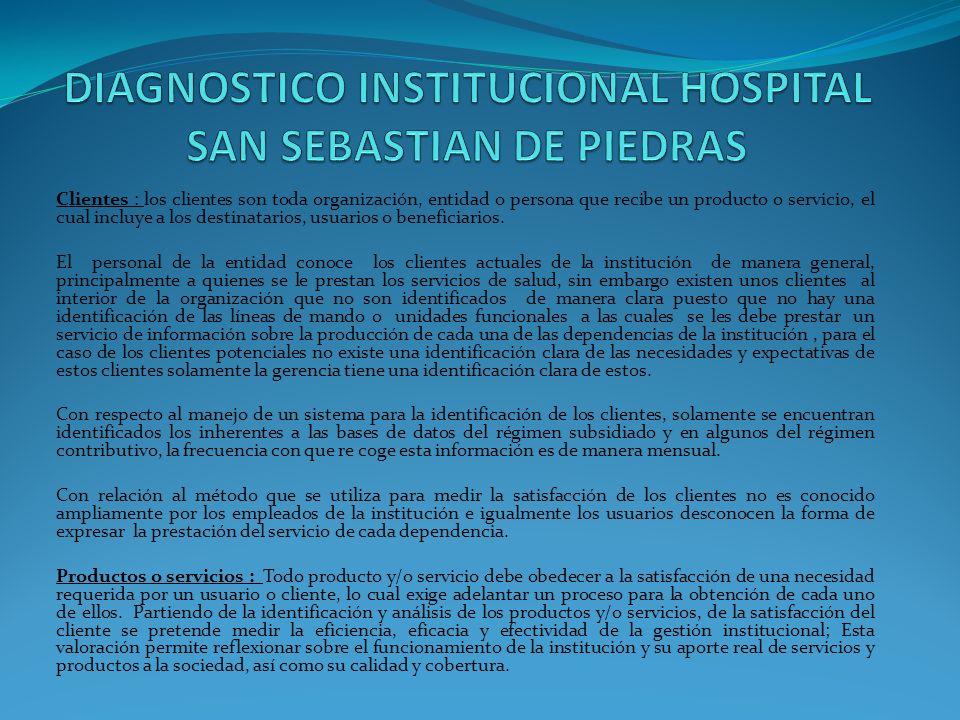 DIAGNOSTICO INSTITUCIONAL HOSPITAL SAN SEBASTIAN DE PIEDRAS

Clientes : los clientes son toda organización, entidad o persona que recibe un producto o servicio, el cual incluye a los destinatarios, usuarios o beneficiarios.

El personal de la entidad conoce los clientes actuales de la institución de manera general, principalmente a quienes se le prestan los servicios de salud, sin embargo existen unos clientes al interior de la organización que no son identificados de manera clara puesto que no hay una identificación de las líneas de mando o unidades funcionales a las cuales se les debe prestar un servicio de información sobre la producción de cada una de las dependencias de la institución , para el caso de los clientes potenciales no existe una identificación clara de las necesidades y expectativas de estos clientes solamente la gerencia tiene una identificación clara de estos.

Con respecto al manejo de un sistema para la identificación de los clientes, solamente se encuentran identificados los inherentes a las bases de datos del régimen subsidiado y en algunos del régimen contributivo, la frecuencia con que re coge esta información es de manera mensual.

Con relación al método que se utiliza para medir la satisfacción de los clientes no es conocido ampliamente por los empleados de la institución e igualmente los usuarios desconocen la forma de expresar la prestación del servicio de cada dependencia.

Productos o servicios : Todo producto y/o servicio debe obedecer a la satisfacción de una necesidad requerida por un usuario o cliente, lo cual exige adelantar un proceso para la obtención de cada uno de ellos. Partiendo de la identificación y análisis de los productos y/o servicios, de la satisfacción del cliente se pretende medir la eficiencia, eficacia y efectividad de la gestión institucional; Esta valoración permite reflexionar sobre el funcionamiento de la institución y su aporte real de servicios y productos a la sociedad, así como su calidad y cobertura.